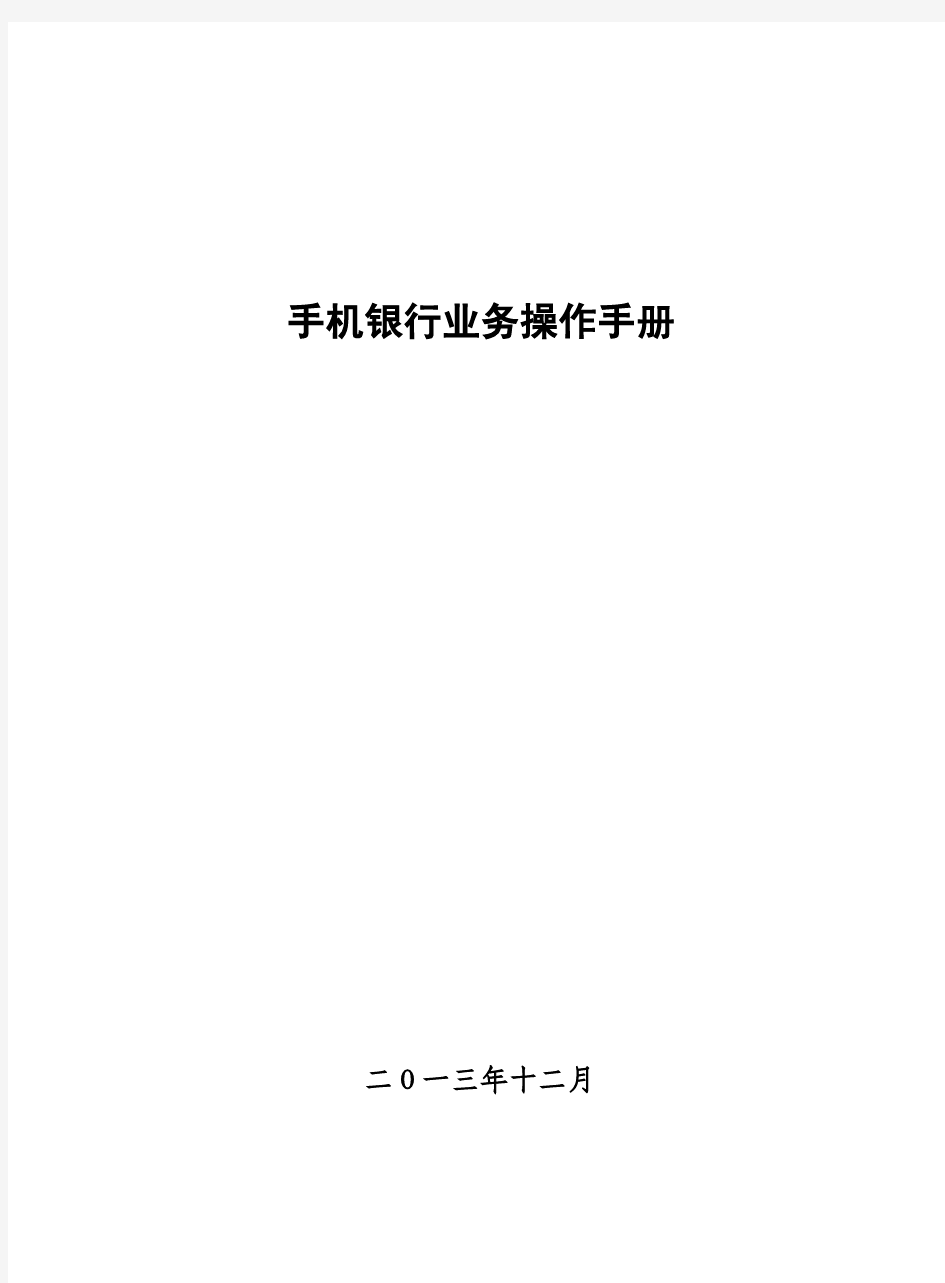 手机银行业务操作手册

二０一三年十二月